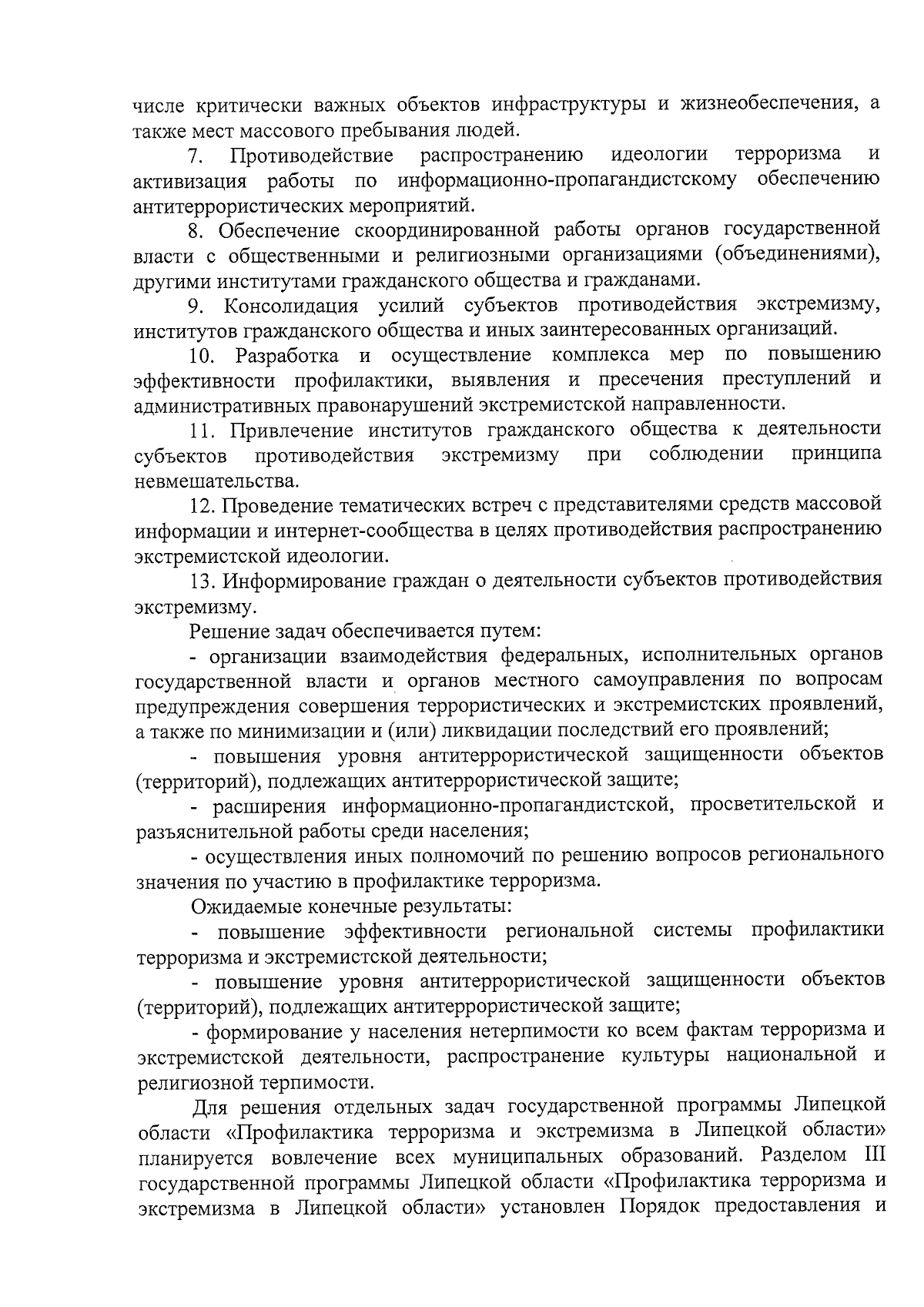 числе критически важных объектов инфраструктуры и жизнеобеспечения, а также мест массового пребывания людей.

7. Противодействие распространению идеологии терроризма и активизация работы по информационно-пропагандистскому обеспечению антитеррористических мероприятий.

8. Обеспечение скоординированной работы органов государственной власти с общественными и религиозными организациями (объединениями), другими институтами гражданского общества и гражданами.

9. Консолидация усилий субъектов противодействия экстремизму, институтов гражданского общества и иных заинтересованных организаций.

10. Разработка и осуществление комплекса мер по повышению эффективности профилактики, выявления и пресечения преступлений и административных правонарушений экстремистской направленности.

11. Привлечение институтов гражданского общества к деятельности субъектов противодействия экстремизму при соблюдении принципа невмешательства.

12. Проведение тематических встреч с представителями средств массовой информации и интернет-сообщества в целях противодействия распространению экстремистской идеологии.

13. Информирование граждан о деятельности субъектов противодействия экстремизму.

Решение задач обеспечивается путем:

- организации взаимодействия федеральных, исполнительных органов государственной власти и органов местного самоуправления по вопросам предупреждения совершения террористических и экстремистских проявлений, а также по минимизации и (или) ликвидации последствий его проявлений;

- повышения уровня антитеррористической защищенности объектов (территорий), подлежащих антитеррористической защите;

- расширения информационно-пропагандистской, просветительской и разъяснительной работы среди населения;

- осуществления иных полномочий по решению вопросов регионального значения по участию в профилактике терроризма.

Ожидаемые конечные результаты:

- повышение эффективности региональной системы профилактики терроризма и экстремистской деятельности;

- повышение уровня антитеррористической защищенности объектов (территорий), подлежащих антитеррористической защите;

- формирование у населения нетерпимости ко всем фактам терроризма и экстремистской деятельности, распространение культуры национальной и религиозной терпимости.

Для решения отдельных задач государственной программы Липецкой области «Профилактика терроризма и экстремизма в Липецкой области» планируется вовлечение всех муниципальных образований. Разделом III государственной программы Липецкой области «Профилактика терроризма и экстремизма в Липецкой области» установлен Порядок предоставления и